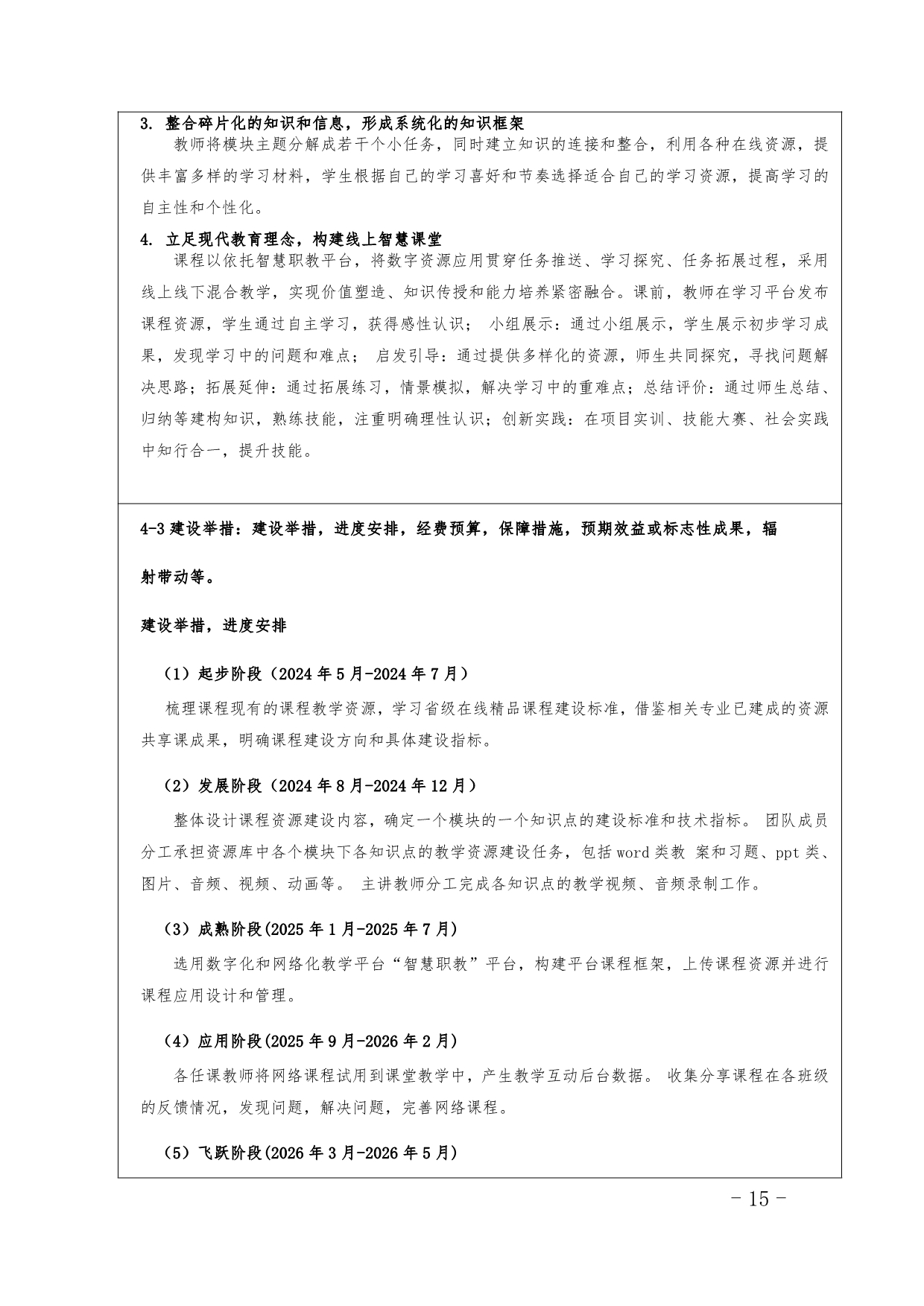 3. 整合碎片化的知识和信息，形成系统化的知识框架

教师将模块主题分解成若干个小任务，同时建立知识的连接和整合，利用各种在线资源，提供丰富多样的学习材料，学生根据自己的学习喜好和节奏选择适合自己的学习资源，提高学习的自主性和个性化。

4. 立足现代教育理念，构建线上智慧课堂

课程以依托智慧职教平台，将数字资源应用贯穿任务推送、学习探究、任务拓展过程，采用线上线下混合教学，实现价值塑造、知识传授和能力培养紧密融合。课前，教师在学习平台发布课程资源，学生通过自主学习，获得感性认识； 小组展示：通过小组展示，学生展示初步学习成果，发现学习中的问题和难点； 启发引导：通过提供多样化的资源，师生共同探究，寻找问题解决思路；拓展延伸：通过拓展练习，情景模拟，解决学习中的重难点；总结评价：通过师生总结、归纳等建构知识，熟练技能，注重明确理性认识；创新实践：在项目实训、技能大赛、社会实践中知行合一，提升技能。

4-3 建设举措：建设举措，进度安排，经费预算，保障措施，预期效益或标志性成果，辐射带动等。

建设举措，进度安排

（1）起步阶段（2024 年 5 月-2024 年 7 月）

梳理课程现有的课程教学资源，学习省级在线精品课程建设标准，借鉴相关专业已建成的资源共享课成果，明确课程建设方向和具体建设指标。

（2）发展阶段（2024 年 8 月-2024 年 12 月）

整体设计课程资源建设内容，确定一个模块的一个知识点的建设标准和技术指标。 团队成员分工承担资源库中各个模块下各知识点的教学资源建设任务，包括 word 类教 案和习题、ppt 类、图片、音频、视频、动画等。 主讲教师分工完成各知识点的教学视频、音频录制工作。

（3）成熟阶段(2025 年 1 月-2025 年 7 月)

选用数字化和网络化教学平台“智慧职教”平台，构建平台课程框架，上传课程资源并进行课程应用设计和管理。

（4）应用阶段(2025 年 9 月-2026 年 2 月)

各任课教师将网络课程试用到课堂教学中，产生教学互动后台数据。 收集分享课程在各班级的反馈情况，发现问题，解决问题，完善网络课程。

（5）飞跃阶段(2026 年 3 月-2026 年 5 月)

- 15 -